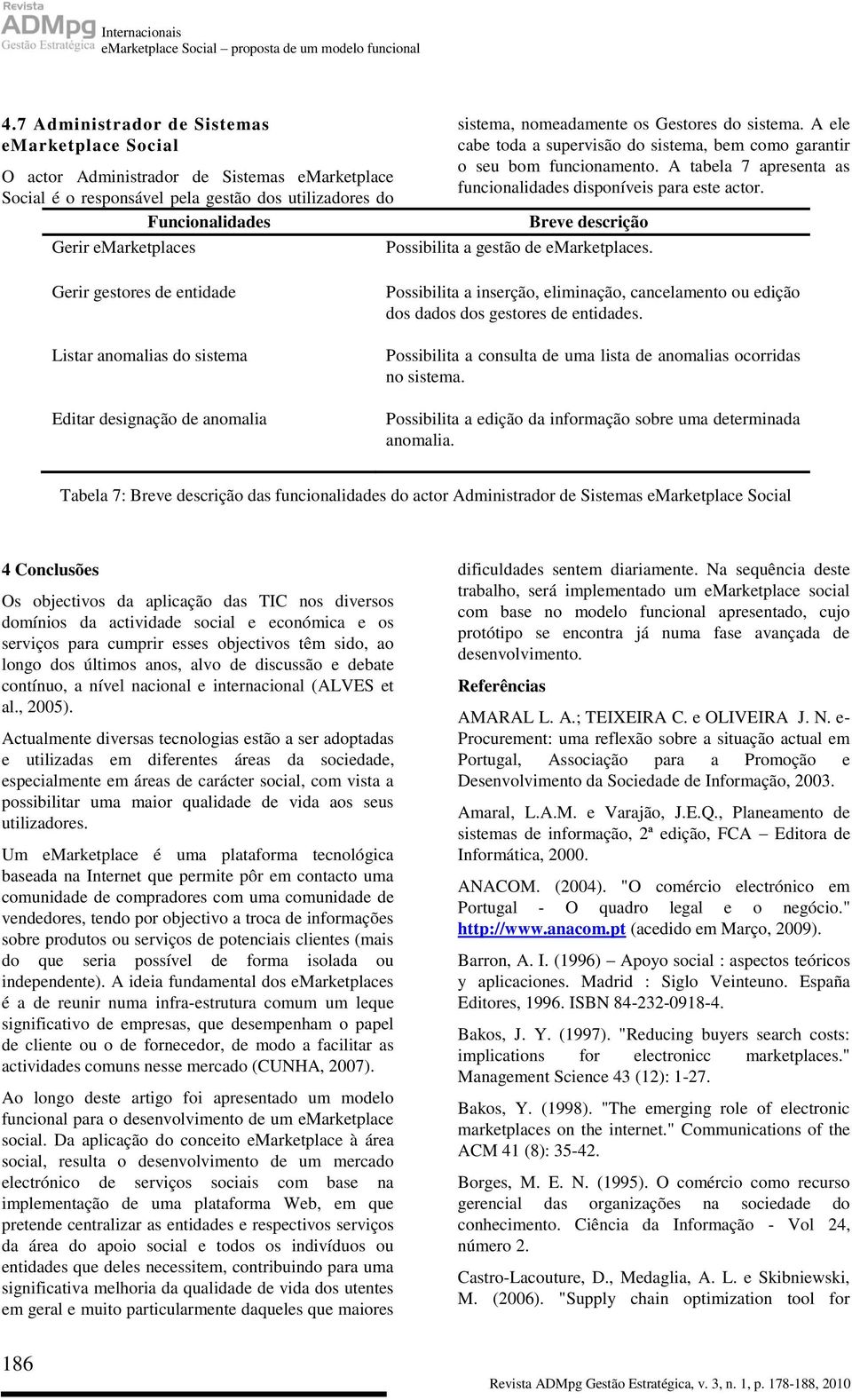 Revista
ADMpg
Gestão Estratégica

Internacionais
eMarketplace Social – proposta de um modelo funcional

4.7 Administrador de Sistemas eMarketplace Social

O actor Administrador de Sistemas eMarketplace Social é o responsável pela gestão dos utilizadores do sistema, nomeadamente os Gestores do sistema. A ele cabe toda a supervisão do sistema, bem como garantir o seu bom funcionamento. A tabela 7 apresenta as funcionalidades disponíveis para este actor.

| Funcionalidades | Breve descrição |
|---|---|
| Gerir eMarketplaces | Possibilita a gestão de eMarketplaces. |
| Gerir gestores de entidade | Possibilita a inserção, eliminação, cancelamento ou edição dos dados dos gestores de entidades. |
| Listar anomalias do sistema | Possibilita a consulta de uma lista de anomalias ocorridas no sistema. |
| Editar designação de anomalia | Possibilita a edição da informação sobre uma determinada anomalia. |

Tabela 7: Breve descrição das funcionalidades do actor Administrador de Sistemas eMarketplace Social

4 Conclusões

Os objectivos da aplicação das TIC nos diversos domínios da actividade social e económica e os serviços para cumprir esses objectivos têm sido, ao longo dos últimos anos, alvo de discussão e debate contínuo, a nível nacional e internacional (ALVES et al., 2005).

Actualmente diversas tecnologias estão a ser adoptadas e utilizadas em diferentes áreas da sociedade, especialmente em áreas de carácter social, com vista a possibilitar uma maior qualidade de vida aos seus utilizadores.

Um eMarketplace é uma plataforma tecnológica baseada na Internet que permite pôr em contacto uma comunidade de compradores com uma comunidade de vendedores, tendo por objectivo a troca de informações sobre produtos ou serviços de potenciais clientes (mais do que seria possível de forma isolada ou independente). A ideia fundamental dos eMarketplaces é a de reunir numa infra-estrutura comum um leque significativo de empresas, que desempenham o papel de cliente ou o de fornecedor, de modo a facilitar as actividades comuns nesse mercado (CUNHA, 2007).

Ao longo deste artigo foi apresentado um modelo funcional para o desenvolvimento de um eMarketplace social. Da aplicação do conceito eMarketplace à área social, resulta o desenvolvimento de um mercado electrónico de serviços sociais com base na implementação de uma plataforma Web, em que pretende centralizar as entidades e respectivos serviços da área do apoio social e todos os indivíduos ou entidades que deles necessitem, contribuindo para uma significativa melhoria da qualidade de vida dos utentes em geral e muito particularmente daqueles que maiores dificuldades sentem diariamente. Na sequência deste trabalho, será implementado um eMarketplace social com base no modelo funcional apresentado, cujo protótipo se encontra já numa fase avançada de desenvolvimento.

Referências

AMARAL L. A.; TEIXEIRA C. e OLIVEIRA J. N. e-Procurement: uma reflexão sobre a situação actual em Portugal, Associação para a Promoção e Desenvolvimento da Sociedade de Informação, 2003.

Amaral, L.A.M. e Varajão, J.E.Q., Planeamento de sistemas de informação, 2ª edição, FCA – Editora de Informática, 2000.

ANACOM. (2004). "O comércio electrónico em Portugal - O quadro legal e o negócio." http://www.anacom.pt (acedido em Março, 2009).

Barron, A. I. (1996) – Apoyo social : aspectos teóricos y aplicaciones. Madrid : Siglo Veinteuno. España Editores, 1996. ISBN 84-232-0918-4.

Bakos, J. Y. (1997). "Reducing buyers search costs: implications for electronicc marketplaces." Management Science 43 (12): 1-27.

Bakos, Y. (1998). "The emerging role of electronic marketplaces on the internet." Communications of the ACM 41 (8): 35-42.

Borges, M. E. N. (1995). O comércio como recurso gerencial das organizações na sociedade do conhecimento. Ciência da Informação - Vol 24, número 2.

Castro-Lacouture, D., Medaglia, A. L. e Skibniewski, M. (2006). "Supply chain optimization tool for

186

Revista ADMpg Gestão Estratégica, v. 3, n. 1, p. 178-188, 2010